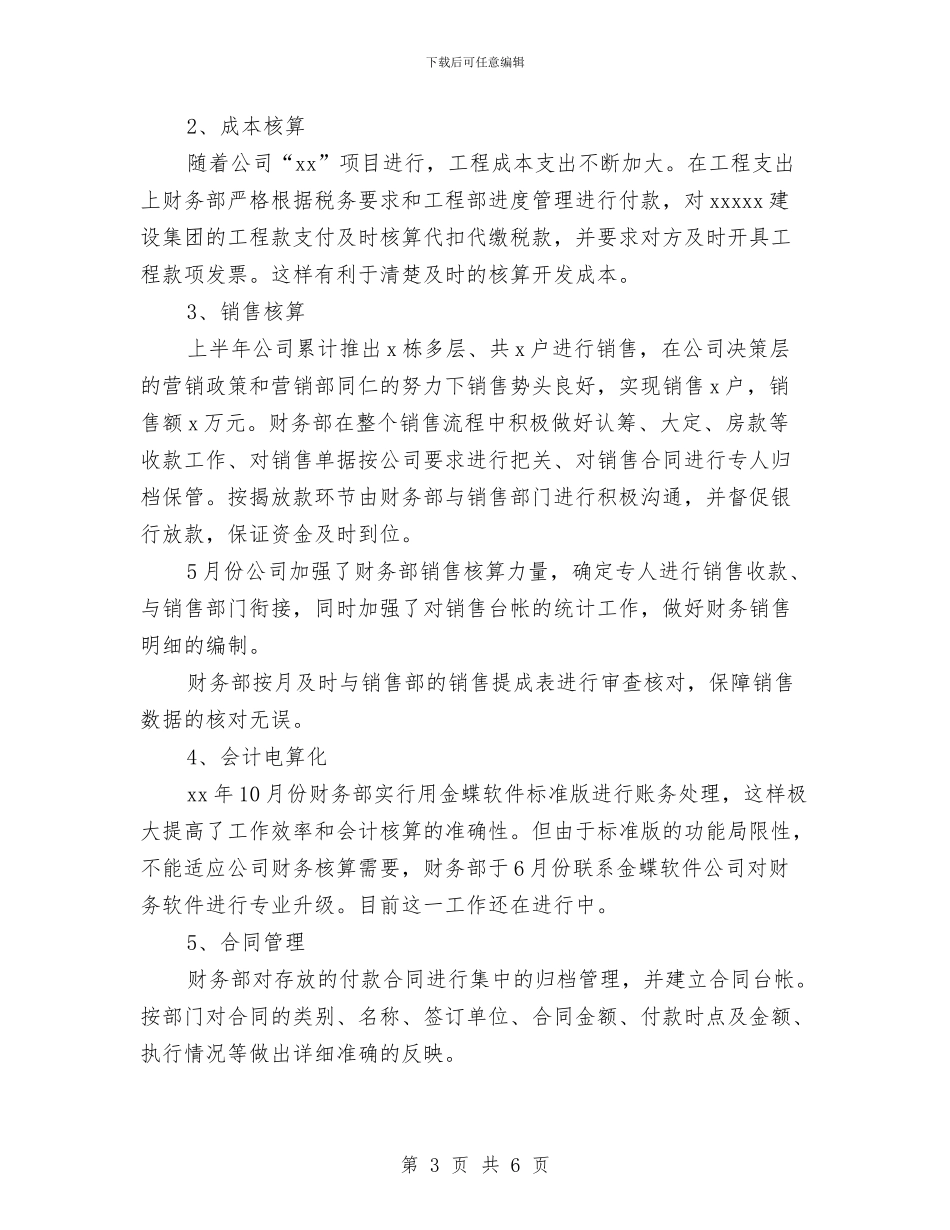 下载后可任意编辑

2、成本核算

随着公司“xx”项目进行，工程成本支出不断加大。在工程支出上财务部严格根据税务要求和工程部进度管理进行付款，对xxxxx建设集团的工程款支付及时核算代扣代缴税款，并要求对方及时开具工程款项发票。这样有利于清楚及时的核算开发成本。

3、销售核算

上半年公司累计推出x栋多层、共x户进行销售，在公司决策层的营销政策和营销部同仁的努力下销售势头良好，实现销售x户，销售额x万元。财务部在整个销售流程中积极做好认筹、大定、房款等收款工作、对销售单据按公司要求进行把关、对销售合同进行专人归档保管。按揭放款环节由财务部与销售部门进行积极沟通，并督促银行放款，保证资金及时到位。

5月份公司加强了财务部销售核算力量，确定专人进行销售收款、与销售部门衔接，同时加强了对销售台帐的统计工作，做好财务销售明细的编制。

财务部按月及时与销售部的销售提成表进行审查核对，保障销售数据的核对无误。

4、会计电算化

xx年10月份财务部实行用金蝶软件标准版进行账务处理，这样极大提高了工作效率和会计核算的准确性。但由于标准版的功能局限性，不能适应公司财务核算需要，财务部于6月份联系金蝶软件公司对财务软件进行专业升级。目前这一工作还在进行中。

5、合同管理

财务部对存放的付款合同进行集中的归档管理，并建立合同台帐。按部门对合同的类别、名称、签订单位、合同金额、付款时点及金额、执行情况等做出详细准确的反映。

第 3 页 共 6 页